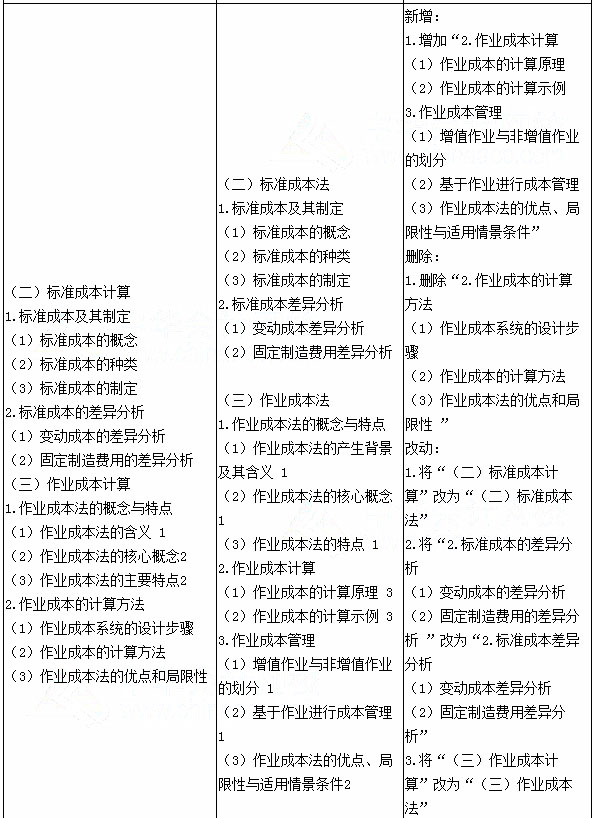 | | | |
|---|---|---|
| （二）标准成本计算<br>1.标准成本及其制定<br>（1）标准成本的概念<br>（2）标准成本的种类<br>（3）标准成本的制定<br>2.标准成本的差异分析<br>（1）变动成本的差异分析<br>（2）固定制造费用的差异分析<br>（三）作业成本计算<br>1.作业成本法的概念与特点<br>（1）作业成本法的含义 1<br>（2）作业成本法的核心概念2<br>（3）作业成本法的主要特点2<br>2.作业成本的计算方法<br>（1）作业成本系统的设计步骤<br>（2）作业成本的计算方法<br>（3）作业成本法的优点和局限性 | （二）标准成本法<br>1.标准成本及其制定<br>（1）标准成本的概念<br>（2）标准成本的种类<br>（3）标准成本的制定<br>2.标准成本差异分析<br>（1）变动成本差异分析<br>（2）固定制造费用差异分析<br><br>（三）作业成本法<br>1.作业成本法的概念与特点<br>（1）作业成本法的产生背景及其含义 1<br>（2）作业成本法的核心概念 1<br>（3）作业成本法的特点 1<br>2.作业成本计算<br>（1）作业成本的计算原理 3<br>（2）作业成本的计算示例 3<br>3.作业成本管理<br>（1）增值作业与非增值作业的划分 1<br>（2）基于作业进行成本管理 1<br>（3）作业成本法的优点、局限性与适用情景条件2 | 新增：<br>1.增加“2.作业成本计算<br>（1）作业成本的计算原理<br>（2）作业成本的计算示例<br>3.作业成本管理<br>（1）增值作业与非增值作业的划分<br>（2）基于作业进行成本管理<br>（3）作业成本法的优点、局限性与适用情景条件”<br>删除：<br>1.删除“2.作业成本的计算方法<br>（1）作业成本系统的设计步骤<br>（2）作业成本的计算方法<br>（3）作业成本法的优点和局限性 ”<br>改动：<br>1.将“（二）标准成本计算”改为“（二）标准成本法”<br>2.将“2.标准成本的差异分析<br>（1）变动成本的差异分析<br>（2）固定制造费用的差异分析 ”改为“2.标准成本差异分析<br>（1）变动成本差异分析<br>（2）固定制造费用差异分析”<br>3.将“（三）作业成本计算”改为“（三）作业成本法” |